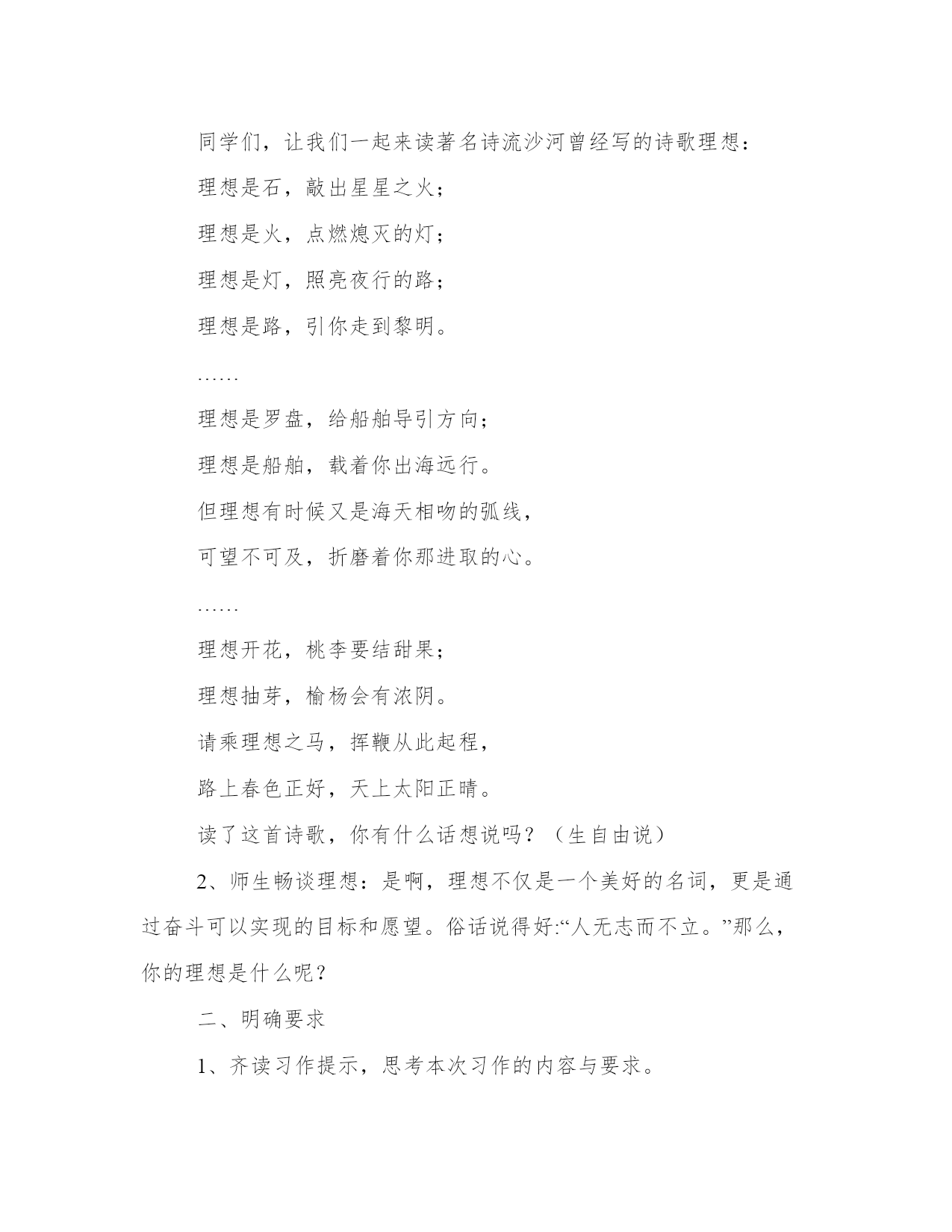 同学们，让我们一起来读著名诗流沙河曾经写的诗歌理想：

理想是石，敲出星星之火；

理想是火，点燃熄灭的灯；

理想是灯，照亮夜行的路；

理想是路，引你走到黎明。

……

理想是罗盘，给船舶导引方向；

理想是船舶，载着你出海远行。

但理想有时候又是海天相吻的弧线，

可望不可及，折磨着你那进取的心。

……

理想开花，桃李要结甜果；

理想抽芽，榆杨会有浓阴。

请乘理想之马，挥鞭从此起程，

路上春色正好，天上太阳正晴。

读了这首诗歌，你有什么话想说吗？（生自由说）

2、师生畅谈理想：是啊，理想不仅是一个美好的名词，更是通过奋斗可以实现的目标和愿望。俗话说得好:“人无志而不立。”那么，你的理想是什么呢？

二、明确要求

1、齐读习作提示，思考本次习作的内容与要求。